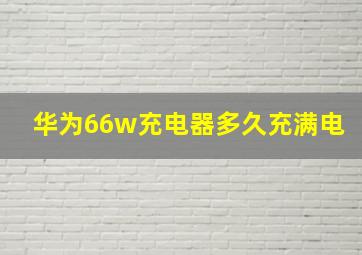 华为66w充电器多久充满电